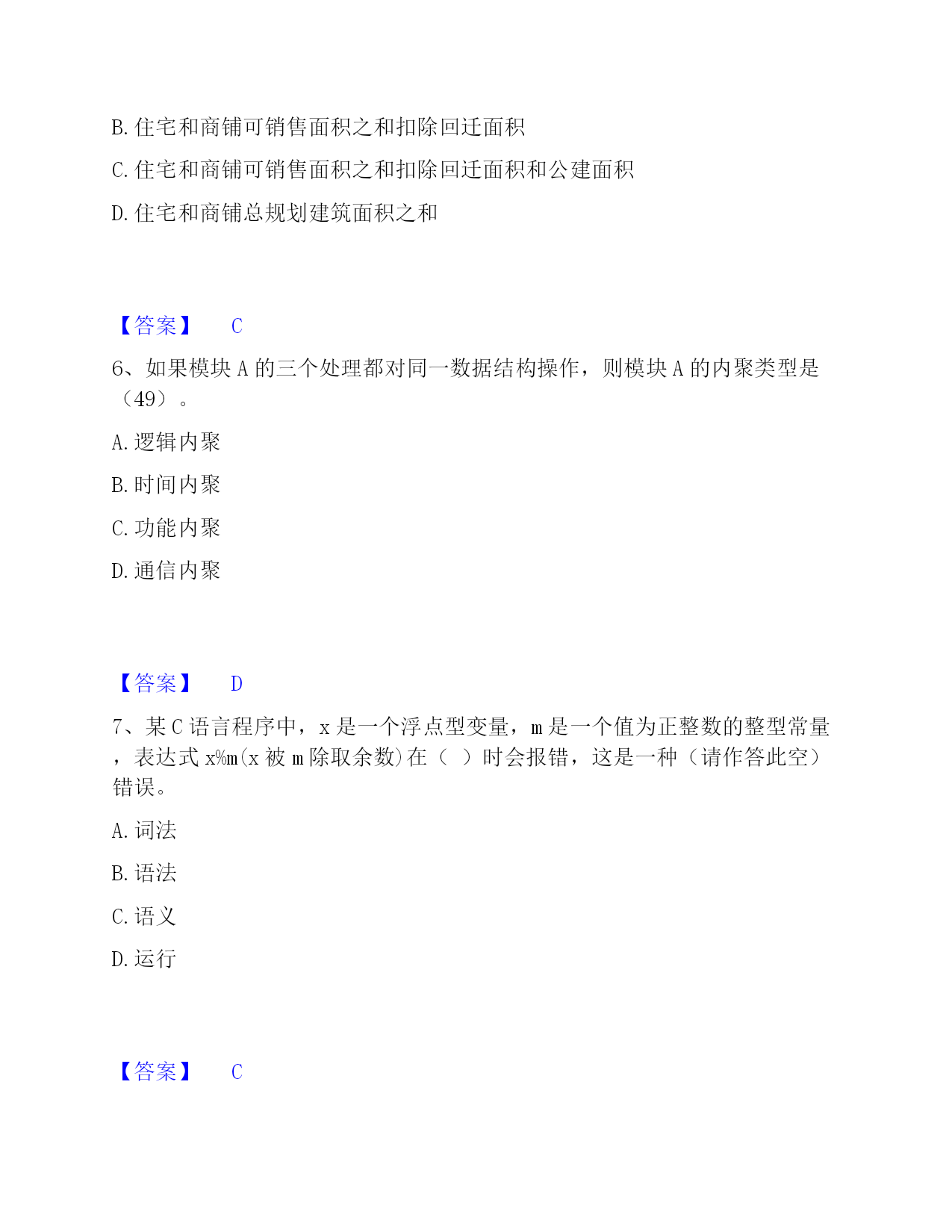 B. 住宅和商铺可销售面积之和扣除回迁面积

C. 住宅和商铺可销售面积之和扣除回迁面积和公建面积

D. 住宅和商铺总规划建筑面积之和

【答案】 C

6、如果模块 A 的三个处理都对同一数据结构操作，则模块 A 的内聚类型是（49）。

A. 逻辑内聚

B. 时间内聚

C. 功能内聚

D. 通信内聚

【答案】 D

7、某 C 语言程序中，x 是一个浮点型变量，m 是一个值为正整数的整型常量，表达式 x%m(x 被 m 除取余数)在（ ）时会报错，这是一种（请作答此空）错误。

A. 词法

B. 语法

C. 语义

D. 运行

【答案】 C